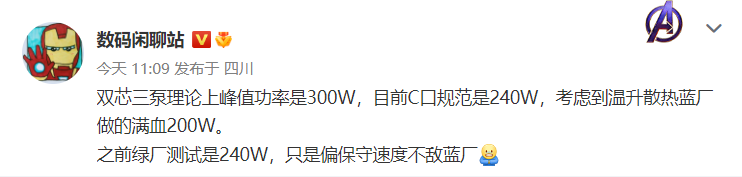 数码闲聊站

今天 11:09 发布于 四川

双芯三泵理论上峰值功率是300W，目前C口规范是240W，考虑到温升散热蓝厂做的满血200W。

之前绿厂测试是240W，只是偏保守速度不敌蓝厂